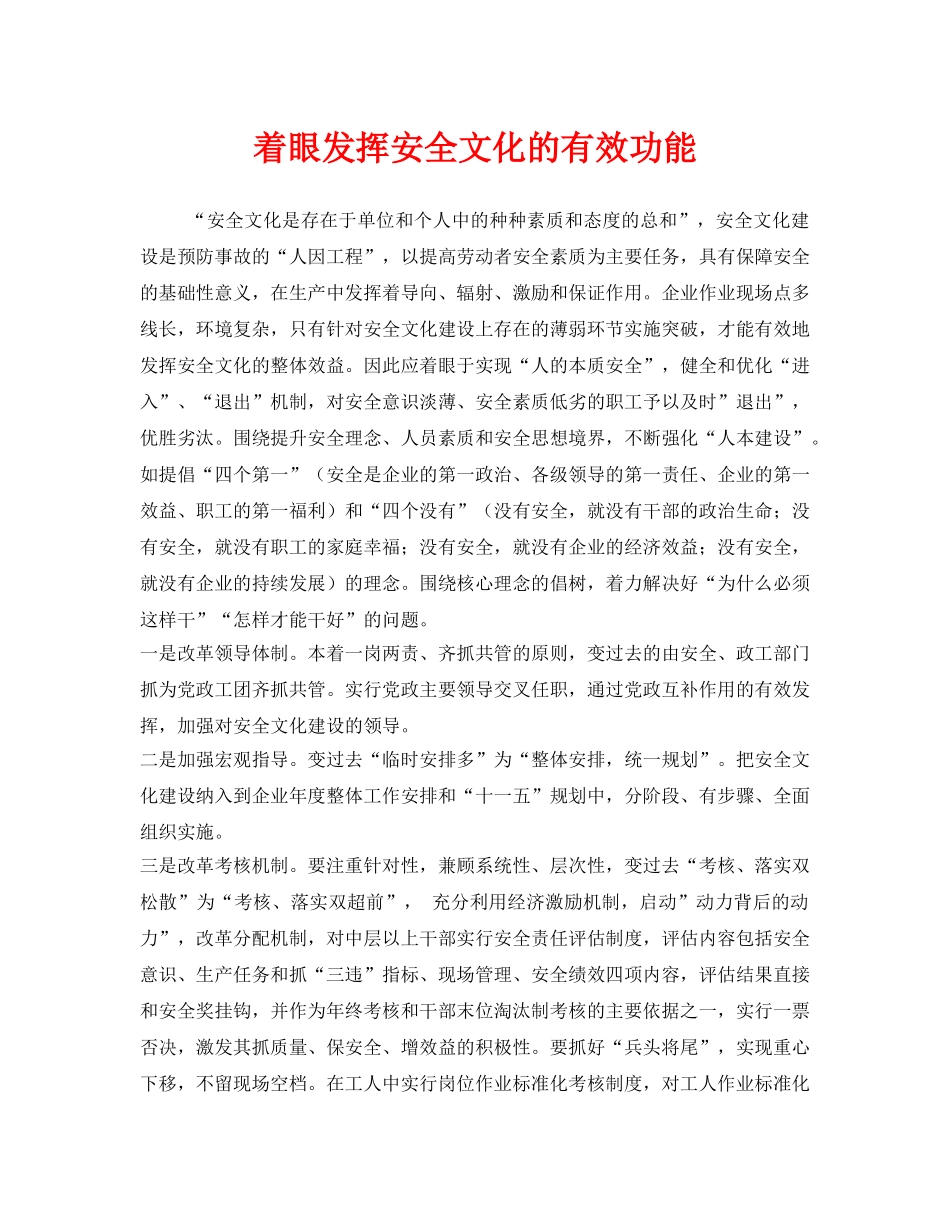 着眼发挥安全文化的有效功能

“安全文化是存在于单位和个人中的种种素质和态度的总和”，安全文化建设是预防事故的“人因工程”，以提高劳动者安全素质为主要任务，具有保障安全的基础性意义，在生产中发挥着导向、辐射、激励和保证作用。企业作业现场点多线长，环境复杂，只有针对安全文化建设上存在的薄弱环节实施突破，才能有效地发挥安全文化的整体效益。因此应着眼于实现“人的本质安全”，健全和优化“进入”、“退出”机制，对安全意识淡薄、安全素质低劣的职工予以及时”退出”，优胜劣汰。围绕提升安全理念、人员素质和安全思想境界，不断强化“人本建设”。如提倡“四个第一”（安全是企业的第一政治、各级领导的第一责任、企业的第一效益、职工的第一福利）和“四个没有”（没有安全，就没有干部的政治生命；没有安全，就没有职工的家庭幸福；没有安全，就没有企业的经济效益；没有安全，就没有企业的持续发展）的理念。围绕核心理念的倡树，着力解决好“为什么必须这样干”“怎样才能干好”的问题。

一是改革领导体制。本着一岗两责、齐抓共管的原则，变过去的由安全、政工部门抓为党政工团齐抓共管。实行党政主要领导交叉任职，通过党政互补作用的有效发挥，加强对安全文化建设的领导。

二是加强宏观指导。变过去“临时安排多”为“整体安排，统一规划”。把安全文化建设纳入到企业年度整体工作安排和“十一五”规划中，分阶段、有步骤、全面组织实施。

三是改革考核机制。要注重针对性，兼顾系统性、层次性，变过去“考核、落实双松散”为“考核、落实双超前”， 充分利用经济激励机制，启动”动力背后的动力”，改革分配机制，对中层以上干部实行安全责任评估制度，评估内容包括安全意识、生产任务和抓“三违”指标、现场管理、安全绩效四项内容，评估结果直接和安全奖挂钩，并作为年终考核和干部末位淘汰制考核的主要依据之一，实行一票否决，激发其抓质量、保安全、增效益的积极性。要抓好“兵头将尾”，实现重心下移，不留现场空档。在工人中实行岗位作业标准化考核制度，对工人作业标准化